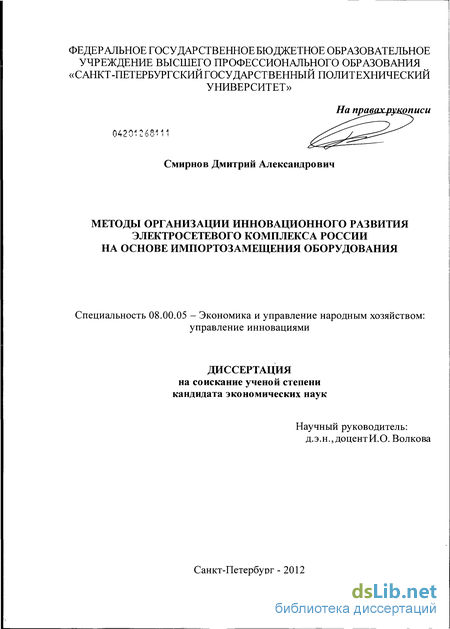 ФЕДЕРАЛЬНОЕ ГОСУДАРСТВЕННОЕ БЮДЖЕТНОЕ ОБРАЗОВАТЕЛЬНОЕ УЧРЕЖДЕНИЕ ВЫСШЕГО ПРОФЕССИОНАЛЬНОГО ОБРАЗОВАНИЯ «САНКТ-ПЕТЕРБУРГСКИЙ ГОСУДАРСТВЕННЫЙ ПОЛИТЕХНИЧЕСКИЙ УНИВЕРСИТЕТ»

На правах рукописи

04201268111

Смирнов Дмитрий Александрович

МЕТОДЫ ОРГАНИЗАЦИИ ИННОВАЦИОННОГО РАЗВИТИЯ ЭЛЕКТРОСЕТЕВОГО КОМПЛЕКСА РОССИИ НА ОСНОВЕ ИМПОРТОЗАМЕЩЕНИЯ ОБОРУДОВАНИЯ

Специальность 08.00.05 – Экономика и управление народным хозяйством: управление инновациями

ДИССЕРТАЦИЯ
на соискание ученой степени
кандидата экономических наук

Научный руководитель:
д.э.н., доцент И.О. Волкова

Санкт-Петербург - 2012

dsLib.net
библиотека диссертаций